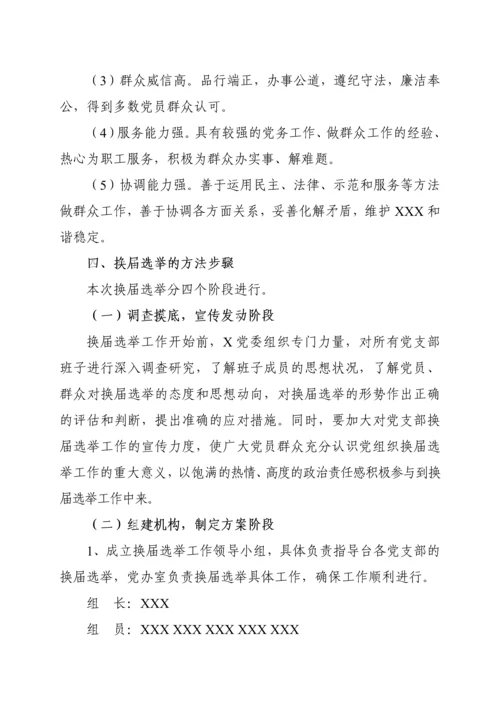 （3）群众威信高。品行端正，办事公道，遵纪守法，廉洁奉公，得到多数党员群众认可。

（4）服务能力强。具有较强的党务工作、做群众工作的经验、热心为职工服务，积极为群众办实事、解难题。

（5）协调能力强。善于运用民主、法律、示范和服务等方法做群众工作，善于协调各方面关系，妥善化解矛盾，维护 XXX 和谐稳定。

四、换届选举的方法步骤

本次换届选举分四个阶段进行。

（一）调查摸底，宣传发动阶段

换届选举工作开始前，X 党委组织专门力量，对所有党支部班子进行深入调查研究，了解班子成员的思想状况，了解党员、群众对换届选举的态度和思想动向，对换届选举的形势作出正确的评估和判断，提出准确的应对措施。同时，要加大对党支部换届选举工作的宣传力度，使广大党员群众充分认识党组织换届选举工作的重大意义，以饱满的热情、高度的政治责任感积极参与到换届选举工作中来。

（二）组建机构，制定方案阶段

1、成立换届选举工作领导小组，具体负责指导台各党支部的换届选举，党办室负责换届选举具体工作，确保工作顺利进行。

组　长：XXX

组　员：XXX XXX XXX XXX XXX